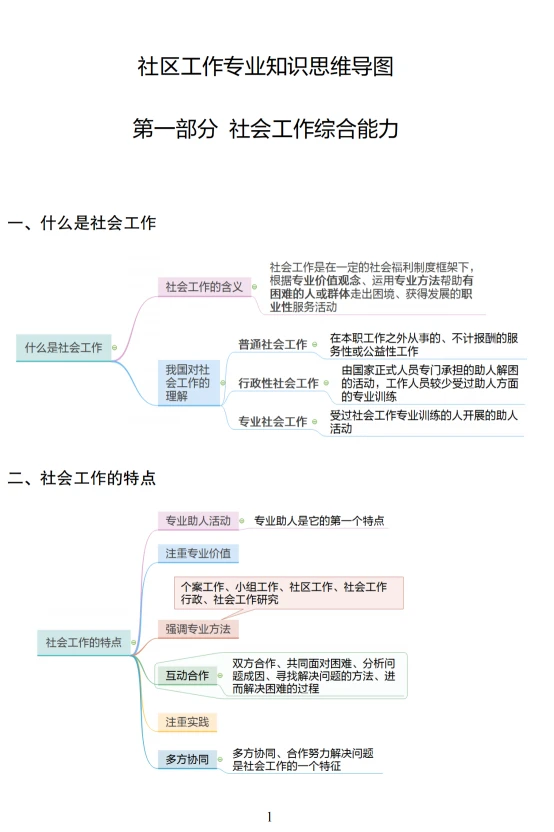 社区工作专业知识思维导图

第一部分 社会工作综合能力

一、什么是社会工作

什么是社会工作

社会工作的含义

社会工作是在一定的社会福利制度框架下，根据专业价值观念、运用专业方法帮助有困难的人或群体走出困境、获得发展的职业性服务活动

我国对社会工作的理解

普通社会工作

在本职工作之外从事的、不计报酬的服务性或公益性工作

行政性社会工作

由国家正式人员专门承担的助人解困的活动，工作人员较少受过助人方面的专业训练

专业社会工作

受过社会工作专业训练的人开展的助人活动

二、社会工作的特点

社会工作的特点

专业助人活动

专业助人是它的第一个特点

注重专业价值

个案工作、小组工作、社区工作、社会工作行政、社会工作研究

强调专业方法

互动合作

双方合作、共同面对困难、分析问题成因、寻找解决问题的方法、进而解决困难的过程

注重实践

多方协同

多方协同、合作努力解决问题是社会工作的一个特征

1